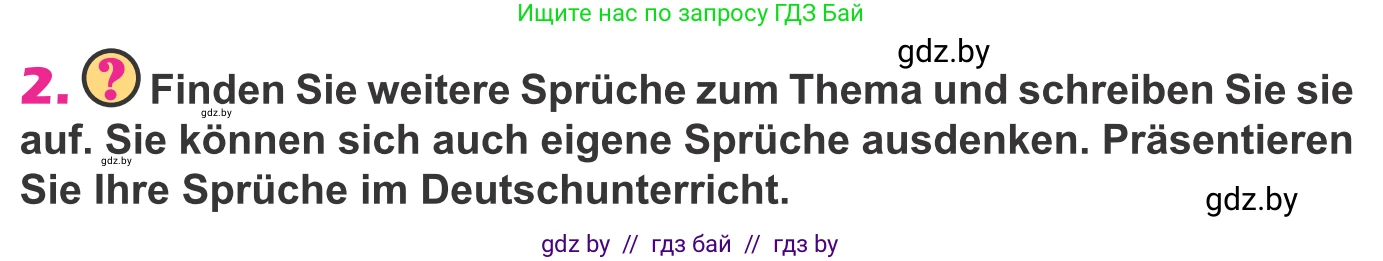 Ищите нас по запросу ГДЗ Бай

gdz.by

2. ? Finden Sie weitere Sprüche zum Thema und schreiben Sie sie auf. Sie können sich auch eigene Sprüche ausdenken. Präsentieren Sie Ihre Sprüche im Deutschunterricht.

gdz.by

gdz.by

gdz.by

gdz by // гдз бай // гдз by